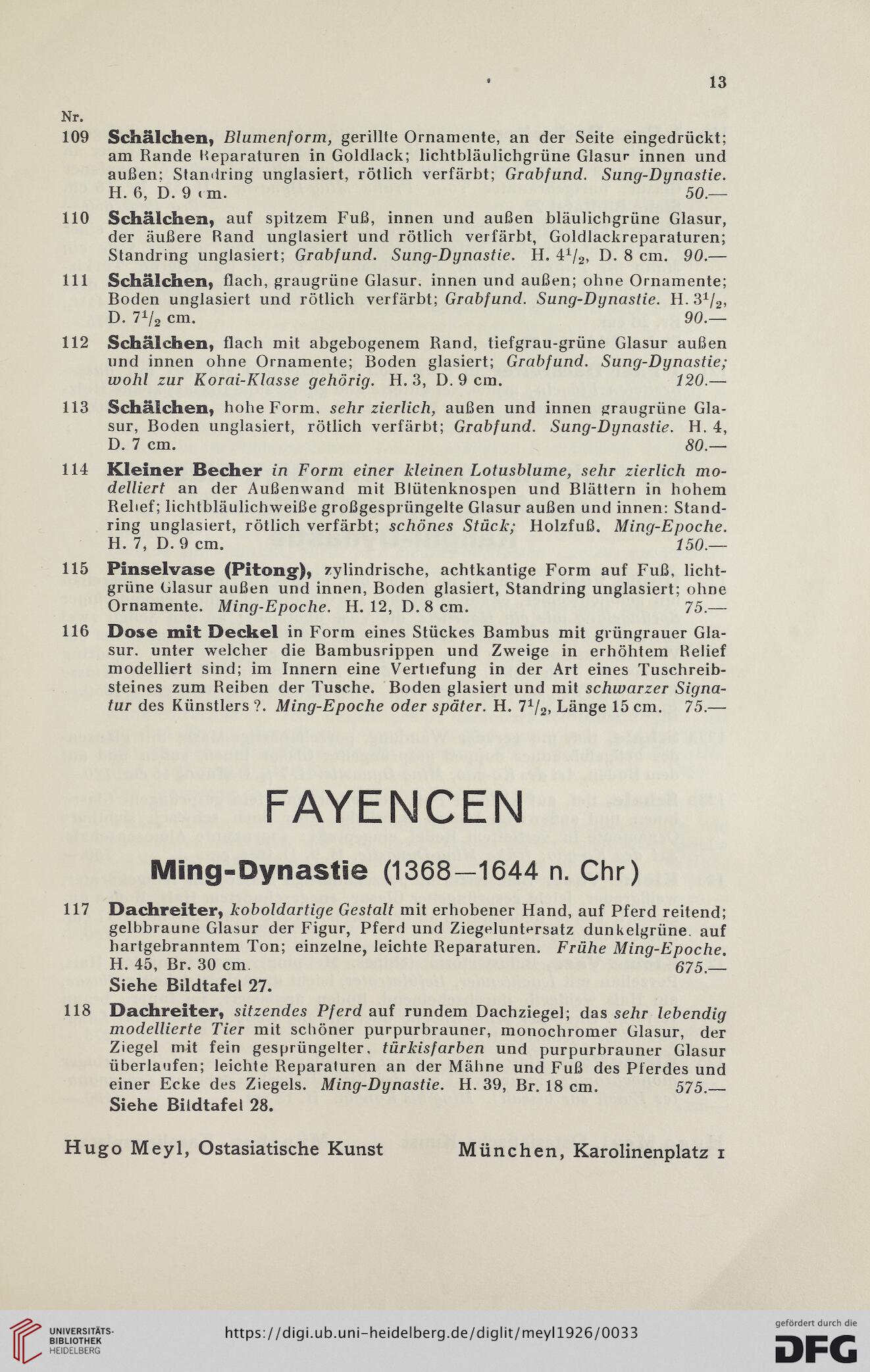 13

Nr.

109 Schälchen, Blumenform, gerillte Ornamente, an der Seite eingedrückt; am Rande Reparaturen in Goldlack; lichtbläulichgrüne Glasur innen und außen; Standring unglasiert, rötlich verfärbt; Grabfund. Sung-Dynastie. H. 6, D. 9 cm. 50.—

110 Schälchen, auf spitzem Fuß, innen und außen bläulichgrüne Glasur, der äußere Rand unglasiert und rötlich verfärbt, Goldlackreparaturen; Standring unglasiert; Grabfund. Sung-Dynastie. H. $4^1/_2$, D. 8 cm. 90.—

111 Schälchen, flach, graugrüne Glasur, innen und außen; ohne Ornamente; Boden unglasiert und rötlich verfärbt; Grabfund. Sung-Dynastie. H. $3^1/_2$, D. $7^1/_2$ cm. 90.—

112 Schälchen, flach mit abgebogenem Rand, tiefgrau-grüne Glasur außen und innen ohne Ornamente; Boden glasiert; Grabfund. Sung-Dynastie; wohl zur Korai-Klasse gehörig. H. 3, D. 9 cm. 120.—

113 Schälchen, hohe Form, sehr zierlich, außen und innen graugrüne Glasur, Boden unglasiert, rötlich verfärbt; Grabfund. Sung-Dynastie. H. 4, D. 7 cm. 80.—

114 Kleiner Becher in Form einer kleinen Lotusblume, sehr zierlich modelliert an der Außenwand mit Blütenknospen und Blättern in hohem Relief; lichtbläulichweiße großgesprüngelte Glasur außen und innen: Standring unglasiert, rötlich verfärbt; schönes Stück; Holzfuß. Ming-Epoche. H. 7, D. 9 cm. 150.—

115 Pinselvase (Pitong), zylindrische, achtkantige Form auf Fuß, lichtgrüne Glasur außen und innen, Boden glasiert, Standring unglasiert; ohne Ornamente. Ming-Epoche. H. 12, D. 8 cm. 75.—

116 Dose mit Deckel in Form eines Stückes Bambus mit grüngrauer Glasur, unter welcher die Bambusrippen und Zweige in erhöhtem Relief modelliert sind; im Innern eine Vertiefung in der Art eines Tuschreibsteines zum Reiben der Tusche. Boden glasiert und mit schwarzer Signatur des Künstlers ?. Ming-Epoche oder später. H. $7^1/_2$, Länge 15 cm. 75.—

FAYENCEN

Ming-Dynastie (1368—1644 n. Chr)

117 Dachreiter, koboldartige Gestalt mit erhobener Hand, auf Pferd reitend; gelbbraune Glasur der Figur, Pferd und Ziegeluntersatz dunkelgrüne, auf hartgebranntem Ton; einzelne, leichte Reparaturen. Frühe Ming-Epoche. H. 45, Br. 30 cm. 675.—
Siehe Bildtafel 27.

118 Dachreiter, sitzendes Pferd auf rundem Dachziegel; das sehr lebendig modellierte Tier mit schöner purpurbrauner, monochromer Glasur, der Ziegel mit fein gesprüngelter, türkisfarben und purpurbrauner Glasur überlaufen; leichte Reparaturen an der Mähne und Fuß des Pferdes und einer Ecke des Ziegels. Ming-Dynastie. H. 39, Br. 18 cm. 575.—
Siehe Bildtafel 28.

Hugo Meyl, Ostasiatische Kunst München, Karolinenplatz 1

UNIVERSITÄTS-BIBLIOTHEK HEIDELBERG
https://digi.ub.uni-heidelberg.de/diglit/meyl1926/0033
gefördert durch die DFG